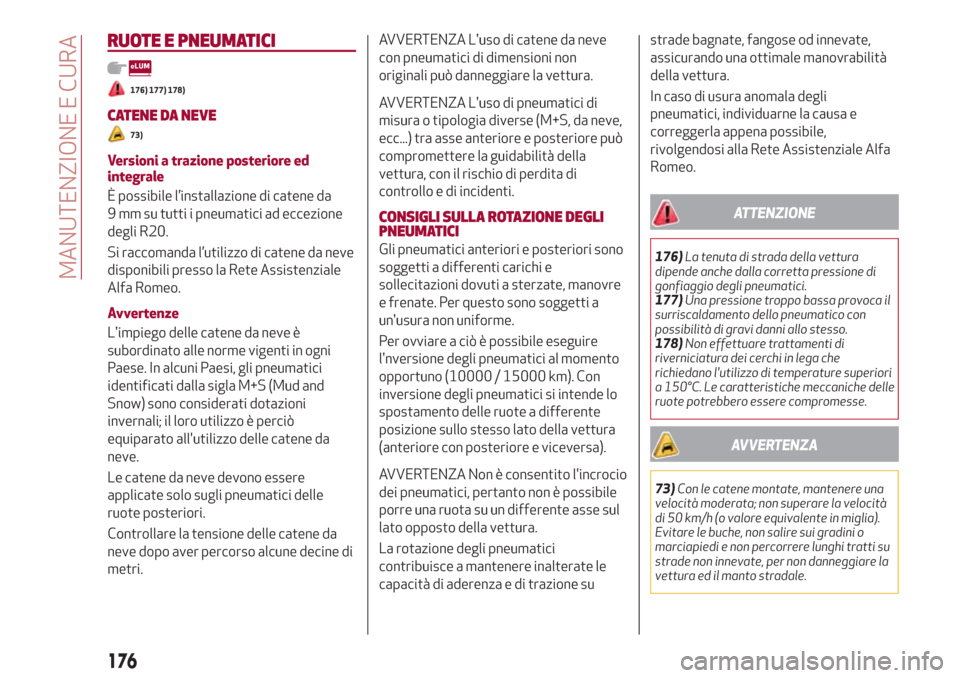 MANUTENZIONE E CURA

RUOTE E PNEUMATICI

eLUM

176) 177) 178)

CATENE DA NEVE

73)

Versioni a trazione posteriore ed integrale

È possibile l'installazione di catene da 9 mm su tutti i pneumatici ad eccezione degli R20.

Si raccomanda l'utilizzo di catene da neve disponibili presso la Rete Assistenziale Alfa Romeo.

Avvertenze

L'impiego delle catene da neve è subordinato alle norme vigenti in ogni Paese. In alcuni Paesi, gli pneumatici identificati dalla sigla M+S (Mud and Snow) sono considerati dotazioni invernali; il loro utilizzo è perciò equiparato all'utilizzo delle catene da neve.

Le catene da neve devono essere applicate solo sugli pneumatici delle ruote posteriori.

Controllare la tensione delle catene da neve dopo aver percorso alcune decine di metri.

AVVERTENZA L'uso di catene da neve con pneumatici di dimensioni non originali può danneggiare la vettura.

AVVERTENZA L'uso di pneumatici di misura o tipologia diverse (M+S, da neve, ecc...) tra asse anteriore e posteriore può compromettere la guidabilità della vettura, con il rischio di perdita di controllo e di incidenti.

CONSIGLI SULLA ROTAZIONE DEGLI PNEUMATICI

Gli pneumatici anteriori e posteriori sono soggetti a differenti carichi e sollecitazioni dovuti a sterzate, manovre e frenate. Per questo sono soggetti a un'usura non uniforme.

Per ovviare a ciò è possibile eseguire l'inversione degli pneumatici al momento opportuno (10000 / 15000 km). Con inversione degli pneumatici si intende lo spostamento delle ruote a differente posizione sullo stesso lato della vettura (anteriore con posteriore e viceversa).

AVVERTENZA Non è consentito l'incrocio dei pneumatici, pertanto non è possibile porre una ruota su un differente asse sul lato opposto della vettura.

La rotazione degli pneumatici contribuisce a mantenere inalterate le capacità di aderenza e di trazione su strade bagnate, fangose od innevate, assicurando una ottimale manovrabilità della vettura.

In caso di usura anomala degli pneumatici, individuarne la causa e correggerla appena possibile, rivolgendosi alla Rete Assistenziale Alfa Romeo.

ATTENZIONE

176) La tenuta di strada della vettura dipende anche dalla corretta pressione di gonfiaggio degli pneumatici.
177) Una pressione troppo bassa provoca il surriscaldamento dello pneumatico con possibilità di gravi danni allo stesso.
178) Non effettuare trattamenti di riverniciatura dei cerchi in lega che richiedano l'utilizzo di temperature superiori a 150°C. Le caratteristiche meccaniche delle ruote potrebbero essere compromesse.

AVVERTENZA

73) Con le catene montate, mantenere una velocità moderata; non superare la velocità di 50 km/h (o valore equivalente in miglia). Evitare le buche, non salire sui gradini o marciapiedi e non percorrere lunghi tratti su strade non innevate, per non danneggiare la vettura ed il manto stradale.

176

carmanualsonline.info